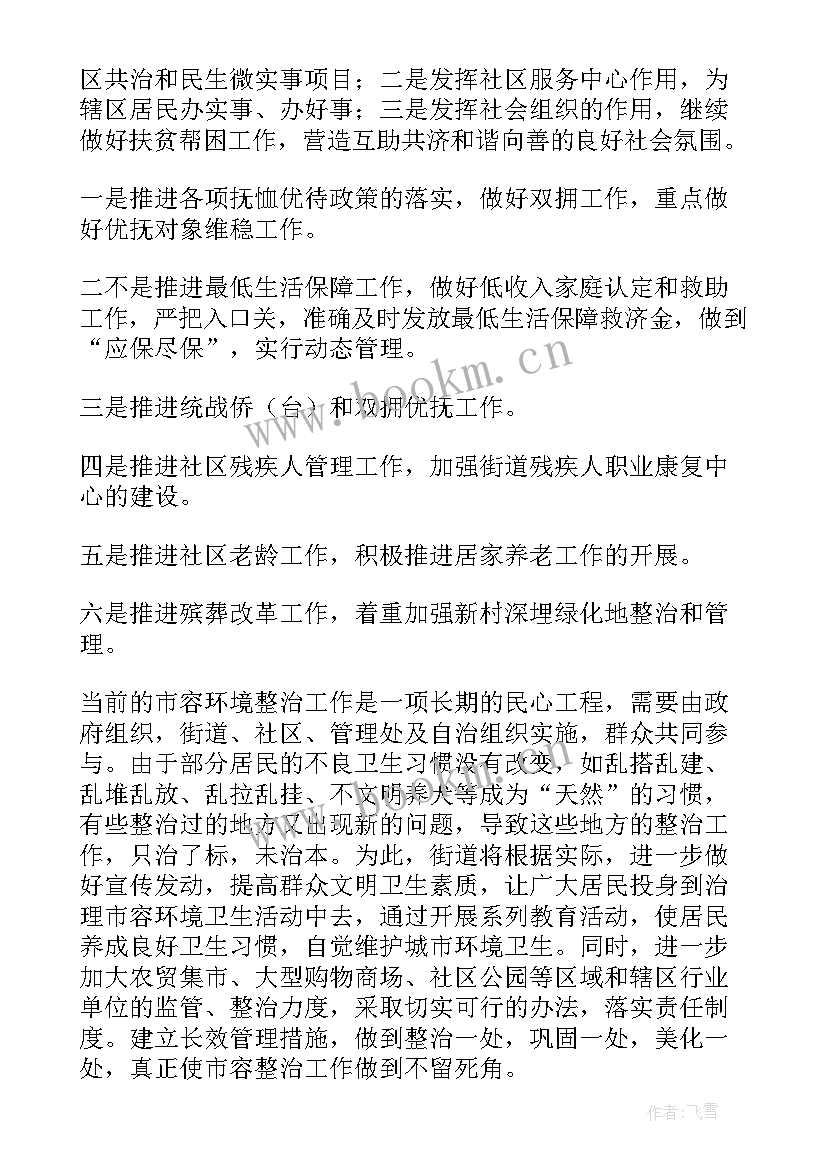 区共治和民生微实事项目；二是发挥社区服务中心作用，为辖区居民办实事、办好事；三是发挥社会组织的作用，继续做好扶贫帮困工作，营造互助共济和谐向善的良好社会氛围。

一是推进各项抚恤优待政策的落实，做好双拥工作，重点做好优抚对象维稳工作。

二不是推进最低生活保障工作，做好低收入家庭认定和救助工作，严把入口关，准确及时发放最低生活保障救济金，做到“应保尽保”，实行动态管理。

三是推进统战侨（台）和双拥优抚工作。

四是推进社区残疾人管理工作，加强街道残疾人职业康复中心的建设。

五是推进社区老龄工作，积极推进居家养老工作的开展。

六是推进殡葬改革工作，着重加强新村深埋绿化地整治和管理。

当前的市容环境整治工作是一项长期的民心工程，需要由政府组织，街道、社区、管理处及自治组织实施，群众共同参与。由于部分居民的不良卫生习惯没有改变，如乱搭乱建、乱堆乱放、乱拉乱挂、不文明养犬等成为“天然”的习惯，有些整治过的地方又出现新的问题，导致这些地方的整治工作，只治了标，未治本。为此，街道将根据实际，进一步做好宣传发动，提高群众文明卫生素质，让广大居民投身到治理市容环境卫生活动中去，通过开展系列教育活动，使居民养成良好卫生习惯，自觉维护城市环境卫生。同时，进一步加大农贸集市、大型购物商场、社区公园等区域和辖区行业单位的监管、整治力度，采取切实可行的办法，落实责任制度。建立长效管理措施，做到整治一处，巩固一处，美化一处，真正使市容整治工作做到不留死角。

www.bookm.cn

作者：飞雪